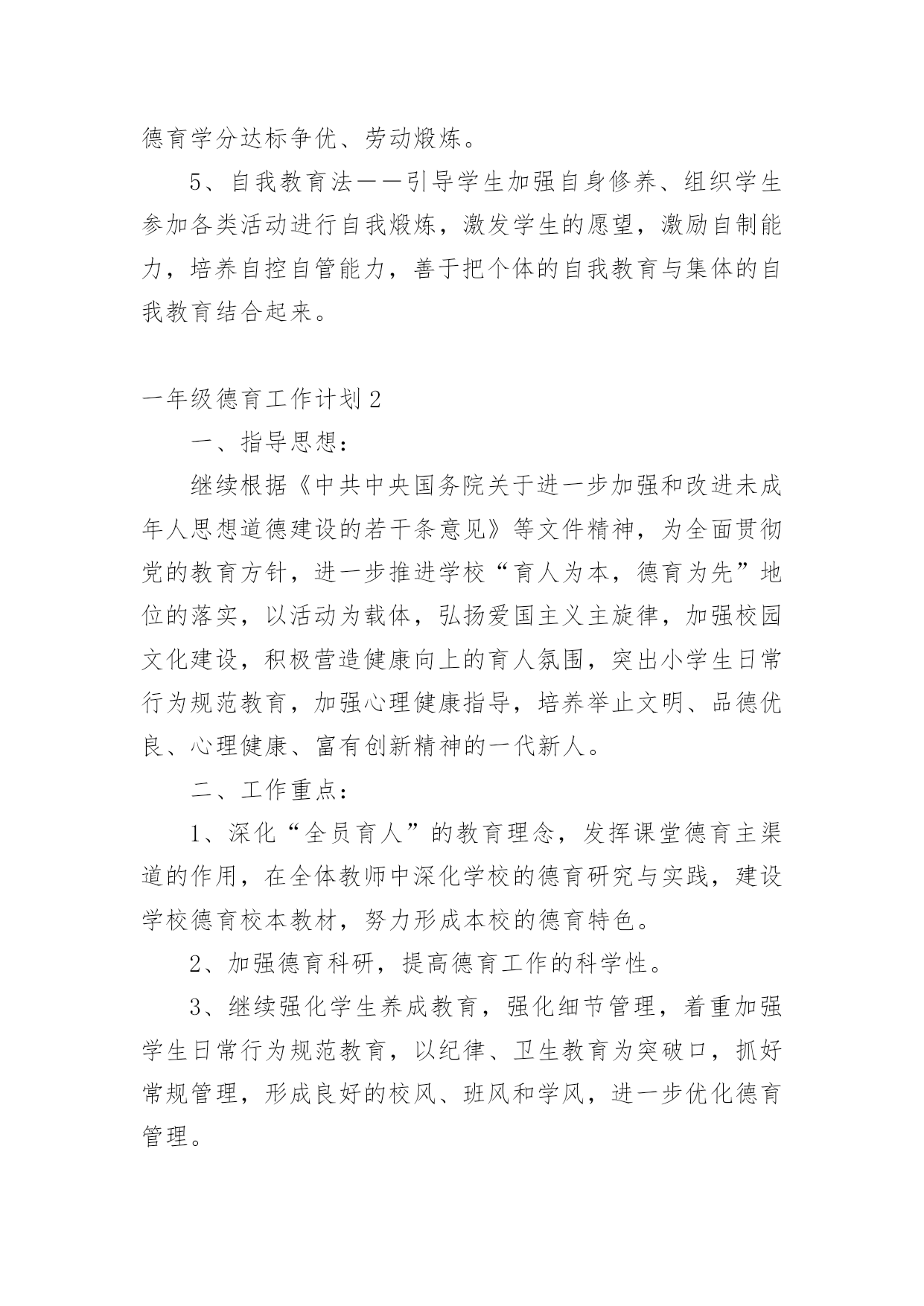 德育学分达标争优、劳动煅炼。

5、自我教育法——引导学生加强自身修养、组织学生参加各类活动进行自我煅炼，激发学生的愿望，激励自制能力，培养自控自管能力，善于把个体的自我教育与集体的自我教育结合起来。

一年级德育工作计划2

一、指导思想：

继续根据《中共中央国务院关于进一步加强和改进未成年人思想道德建设的若干条意见》等文件精神，为全面贯彻党的教育方针，进一步推进学校“育人为本，德育为先”地位的落实，以活动为载体，弘扬爱国主义主旋律，加强校园文化建设，积极营造健康向上的育人氛围，突出小学生日常行为规范教育，加强心理健康指导，培养举止文明、品德优良、心理健康、富有创新精神的一代新人。

二、工作重点：

1、深化“全员育人”的教育理念，发挥课堂德育主渠道的作用，在全体教师中深化学校的德育研究与实践，建设学校德育校本教材，努力形成本校的德育特色。

2、加强德育科研，提高德育工作的科学性。

3、继续强化学生养成教育，强化细节管理，着重加强学生日常行为规范教育，以纪律、卫生教育为突破口，抓好常规管理，形成良好的校风、班风和学风，进一步优化德育管理。